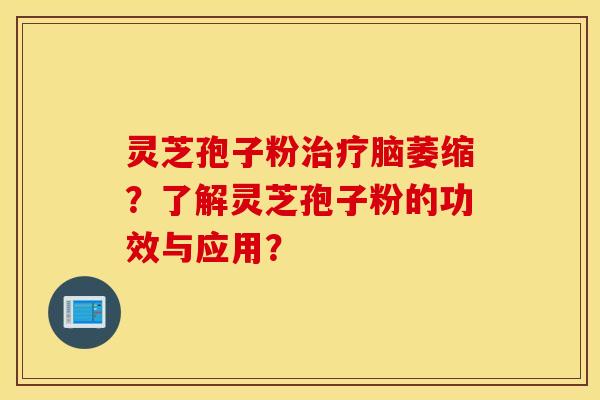 灵芝孢子粉治疗脑萎缩？了解灵芝孢子粉的功效与应用？